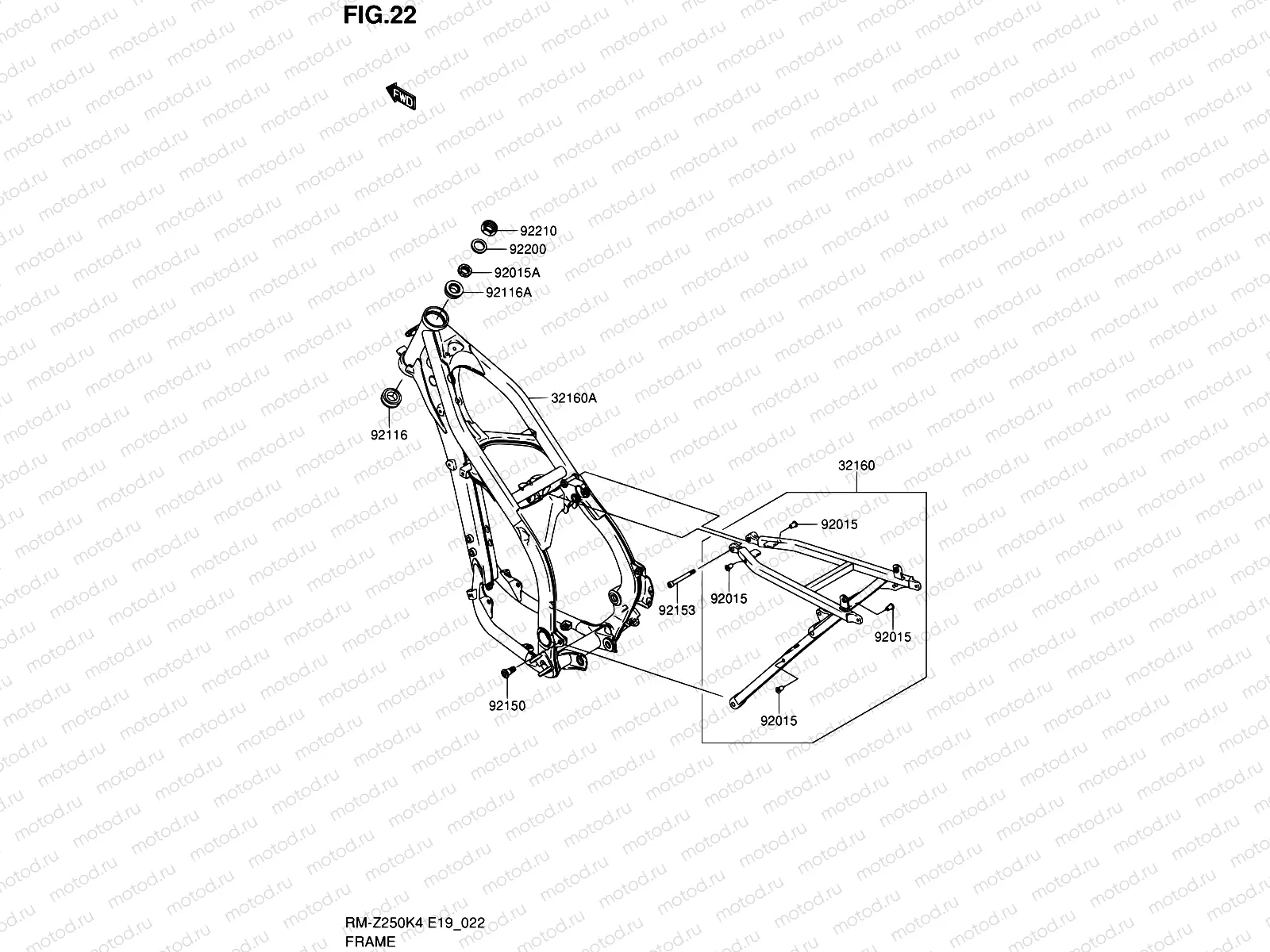 FIG.22

FWD

92210
92200
92015A
92116A
32160A
92116
32160
92015
92153
92015
92015
92150
92015

RM-Z250K4 E19_022
FRAME

motod.ru